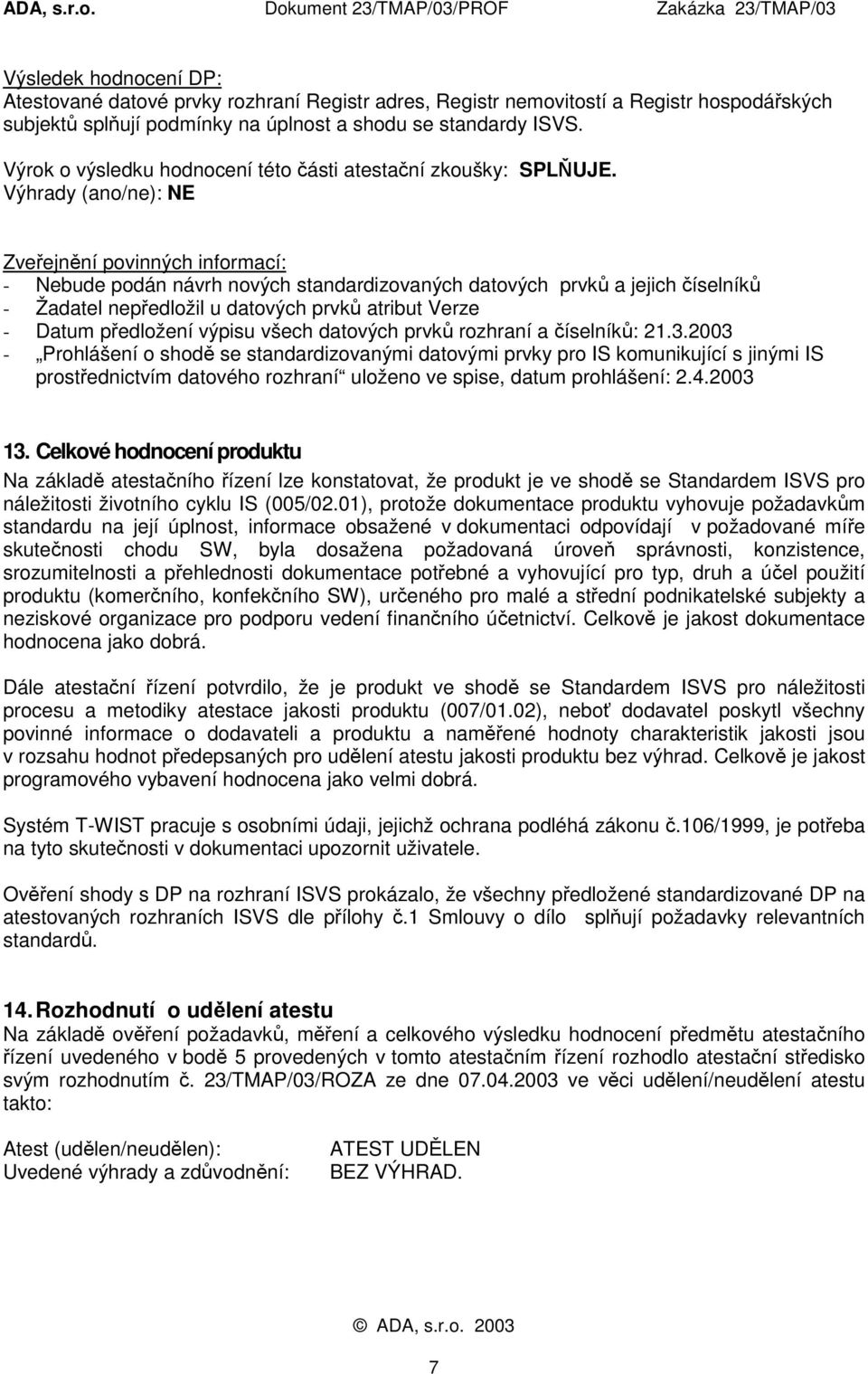 ADA, s.r.o. Dokument 23/TMAP/03/PROF Zakázka 23/TMAP/03

Výsledek hodnocení DP:
Atestované datové prvky rozhraní Registr adres, Registr nemovitostí a Registr hospodářských subjektů splňují podmínky na úplnost a shodu se standardy ISVS.

Výrok o výsledku hodnocení této části atestační zkoušky: SPLŇUJE.
Výhrady (ano/ne): NE

Zveřejnění povinných informací:
- Nebude podán návrh nových standardizovaných datových prvků a jejich číselníků
- Žadatel nepředložil u datových prvků atribut Verze
- Datum předložení výpisu všech datových prvků rozhraní a číselníků: 21.3.2003
- „Prohlášení o shodě se standardizovanými datovými prvky pro IS komunikující s jinými IS prostřednictvím datového rozhraní“ uloženo ve spise, datum prohlášení: 2.4.2003

13. Celkové hodnocení produktu
Na základě atestačního řízení lze konstatovat, že produkt je ve shodě se Standardem ISVS pro náležitosti životního cyklu IS (005/02.01), protože dokumentace produktu vyhovuje požadavkům standardu na její úplnost, informace obsažené v dokumentaci odpovídají v požadované míře skutečnosti chodu SW, byla dosažena požadovaná úroveň správnosti, konzistence, srozumitelnosti a přehlednosti dokumentace potřebné a vyhovující pro typ, druh a účel použití produktu (komerčního, konfekčního SW), určeného pro malé a střední podnikatelské subjekty a neziskové organizace pro podporu vedení finančního účetnictví. Celkově je jakost dokumentace hodnocena jako dobrá.

Dále atestační řízení potvrdilo, že je produkt ve shodě se Standardem ISVS pro náležitosti procesu a metodiky atestace jakosti produktu (007/01.02), neboť dodavatel poskytl všechny povinné informace o dodavateli a produktu a naměřené hodnoty charakteristik jakosti jsou v rozsahu hodnot předepsaných pro udělení atestu jakosti produktu bez výhrad. Celkově je jakost programového vybavení hodnocena jako velmi dobrá.

Systém T-WIST pracuje s osobními údaji, jejichž ochrana podléhá zákonu č.106/1999, je potřeba na tyto skutečnosti v dokumentaci upozornit uživatele.

Ověření shody s DP na rozhraní ISVS prokázalo, že všechny předložené standardizované DP na atestovaných rozhraních ISVS dle přílohy č.1 Smlouvy o dílo splňují požadavky relevantních standardů.

14. Rozhodnutí o udělení atestu
Na základě ověření požadavků, měření a celkového výsledku hodnocení předmětu atestačního řízení uvedeného v bodě 5 provedených v tomto atestačním řízení rozhodlo atestační středisko svým rozhodnutím č. 23/TMAP/03/ROZA ze dne 07.04.2003 ve věci udělení/neudělení atestu takto:

Atest (udělen/neudělen): ATEST UDĚLEN
Uvedené výhrady a zdůvodnění: BEZ VÝHRAD.

© ADA, s.r.o. 2003

7